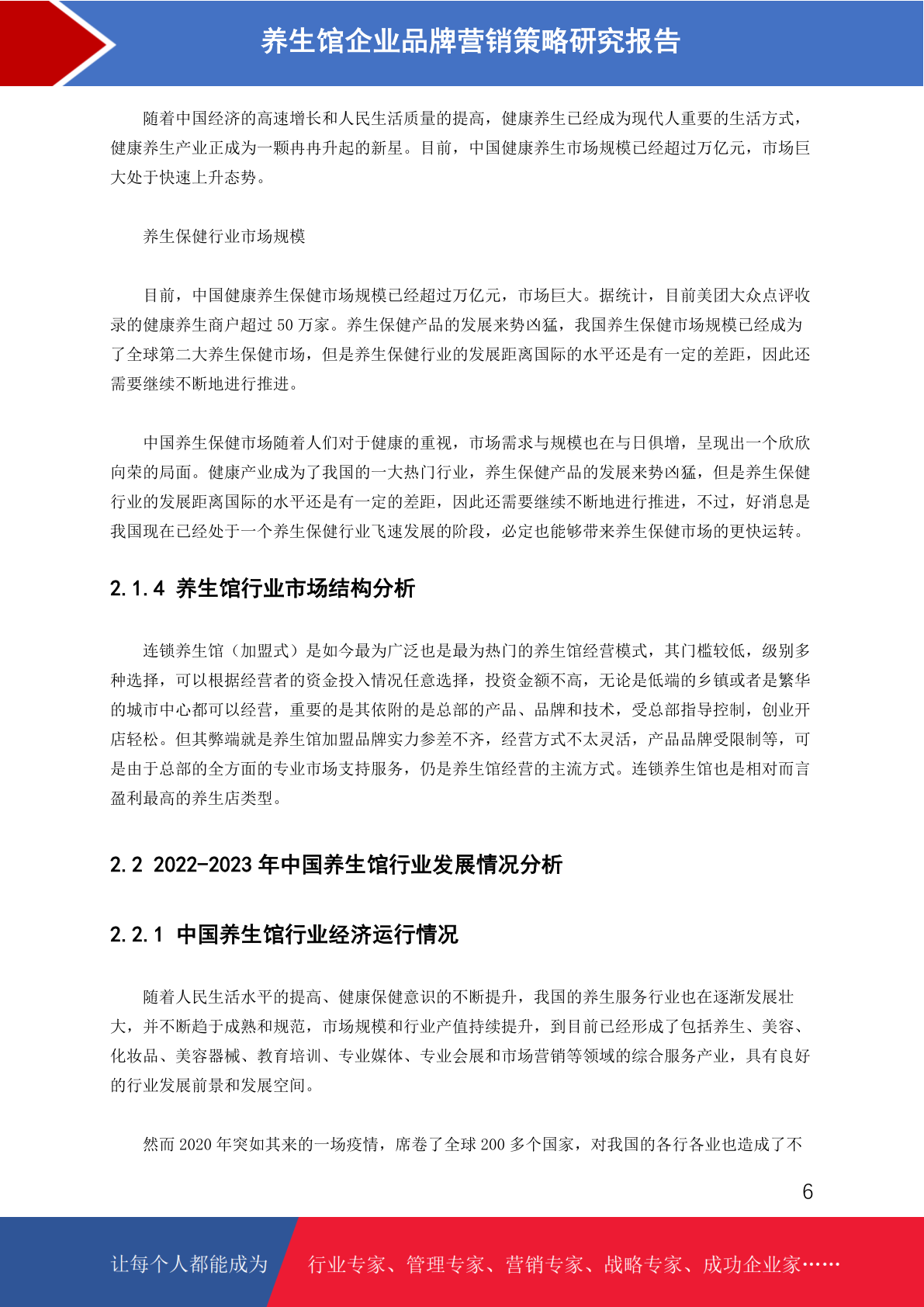 养生馆企业品牌营销策略研究报告

随着中国经济的高速增长和人民生活质量的提高，健康养生已经成为现代人重要的生活方式，健康养生产业正成为一颗冉冉升起的新星。目前，中国健康养生市场规模已经超过万亿元，市场巨大处于快速上升态势。

养生保健行业市场规模

目前，中国健康养生保健市场规模已经超过万亿元，市场巨大。据统计，目前美团大众点评收录的健康养生商户超过 50 万家。养生保健产品的发展来势凶猛，我国养生保健市场规模已经成为了全球第二大养生保健市场，但是养生保健行业的发展距离国际的水平还是有一定的差距，因此还需要继续不断地进行推进。

中国养生保健市场随着人们对于健康的重视，市场需求与规模也在与日俱增，呈现出一个欣欣向荣的局面。健康产业成为了我国的一大热门行业，养生保健产品的发展来势凶猛，但是养生保健行业的发展距离国际的水平还是有一定的差距，因此还需要继续不断地进行推进，不过，好消息是我国现在已经处于一个养生保健行业飞速发展的阶段，必定也能够带来养生保健市场的更快运转。

2.1.4 养生馆行业市场结构分析

连锁养生馆（加盟式）是如今最为广泛也是最为热门的养生馆经营模式，其门槛较低，级别多种选择，可以根据经营者的资金投入情况任意选择，投资金额不高，无论是低端的乡镇或者是繁华的城市中心都可以经营，重要的是其依附的是总部的产品、品牌和技术，受总部指导控制，创业开店轻松。但其弊端就是养生馆加盟品牌实力参差不齐，经营方式不太灵活，产品品牌受限制等，可是由于总部的全方面的专业市场支持服务，仍是养生馆经营的主流方式。连锁养生馆也是相对而言盈利最高的养生店类型。

2.2 2022-2023 年中国养生馆行业发展情况分析

2.2.1 中国养生馆行业经济运行情况

随着人民生活水平的提高、健康保健意识的不断提升，我国的养生服务行业也在逐渐发展壮大，并不断趋于成熟和规范，市场规模和行业产值持续提升，到目前已经形成了包括养生、美容、化妆品、美容器械、教育培训、专业媒体、专业会展和市场营销等领域的综合服务产业，具有良好的行业发展前景和发展空间。

然而 2020 年突如其来的一场疫情，席卷了全球 200 多个国家，对我国的各行各业也造成了不

6

让每个人都能成为 行业专家、管理专家、营销专家、战略专家、成功企业家……